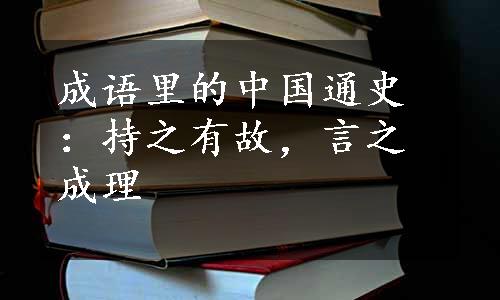 成语里的中国通史：持之有故，言之成理